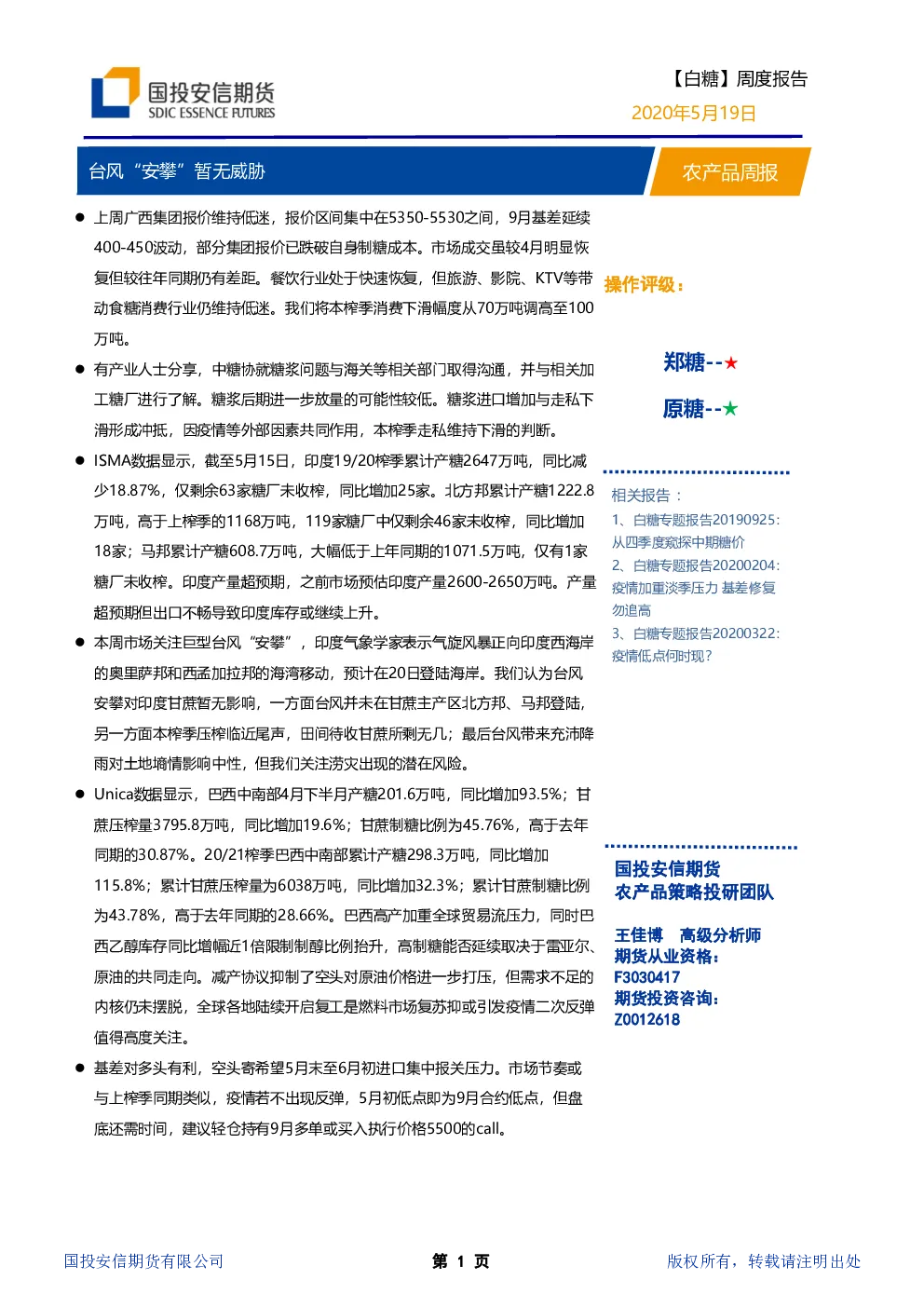 国投安信期货
SDIC ESSENCE FUTURES

【白糖】周度报告
2020年5月19日

台风“安攀”暂无威胁

农产品周报

● 上周广西集团报价维持低迷，报价区间集中在5350-5530之间，9月基差延续400-450波动，部分集团报价已跌破自身制糖成本。市场成交虽较4月明显恢复但较往年同期仍有差距。餐饮行业处于快速恢复，但旅游、影院、KTV等带动食糖消费行业仍维持低迷。我们将本榨季消费下滑幅度从70万吨调高至100万吨。

● 有产业人士分享，中糖协就糖浆问题与海关等相关部门取得沟通，并与相关加工糖厂进行了解。糖浆后期进一步放量的可能性较低。糖浆进口增加与走私下滑形成冲抵，因疫情等外部因素共同作用，本榨季走私维持下滑的判断。

● ISMA数据显示，截至5月15日，印度19/20榨季累计产糖2647万吨，同比减少18.87%，仅剩余63家糖厂未收榨，同比增加25家。北方邦累计产糖1222.8万吨，高于上榨季的1168万吨，119家糖厂中仅剩余46家未收榨，同比增加18家；马邦累计产糖608.7万吨，大幅低于上年同期的1071.5万吨，仅有1家糖厂未收榨。印度产量超预期，之前市场预估印度产量2600-2650万吨。产量超预期但出口不畅导致印度库存或继续上升。

● 本周市场关注巨型台风“安攀”，印度气象学家表示气旋风暴正向印度西海岸的奥里萨邦和西孟加拉邦的海湾移动，预计在20日登陆海岸。我们认为台风安攀对印度甘蔗暂无影响，一方面台风并未在甘蔗主产区北方邦、马邦登陆，另一方面本榨季压榨临近尾声，田间待收甘蔗所剩无几；最后台风带来充沛降雨对土地墒情影响中性，但我们关注涝灾出现的潜在风险。

● Unica数据显示，巴西中南部4月下半月产糖201.6万吨，同比增加93.5%；甘蔗压榨量3795.8万吨，同比增加19.6%；甘蔗制糖比例为45.76%，高于去年同期的30.87%。20/21榨季巴西中南部累计产糖298.3万吨，同比增加115.8%；累计甘蔗压榨量为6038万吨，同比增加32.3%；累计甘蔗制糖比例为43.78%，高于去年同期的28.66%。巴西高产加重全球贸易流压力，同时巴西乙醇库存同比增幅近1倍限制制醇比例抬升，高制糖能否延续取决于雷亚尔、原油的共同走向。减产协议抑制了空头对原油价格进一步打压，但需求不足的内核仍未摆脱，全球各地陆续开启复工是燃料市场复苏抑或引发疫情二次反弹值得高度关注。

● 基差对多头有利，空头寄希望5月末至6月初进口集中报关压力。市场节奏或与上榨季同期类似，疫情若不出现反弹，5月初低点即为9月合约低点，但盘底还需时间，建议轻仓持有9月多单或买入执行价格5500的call。

操作评级：

郑糖--★

原糖--★

相关报告：
1、白糖专题报告20190925：从四季度窥探中期糖价
2、白糖专题报告20200204：疫情加重淡季压力 基差修复勿追高
3、白糖专题报告20200322：疫情低点何时现？

国投安信期货
农产品策略投研团队

王佳博 高级分析师
期货从业资格：
F3030417
期货投资咨询：
Z0012618

国投安信期货有限公司
第 1 页
版权所有，转载请注明出处